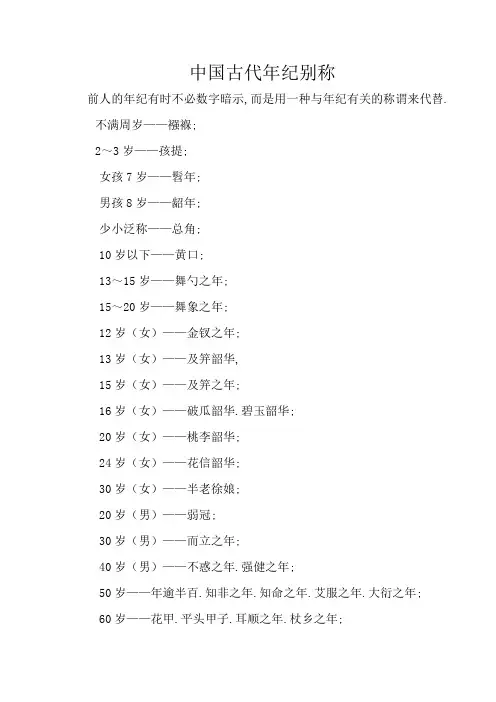 中国古代年纪别称

前人的年纪有时不必数字暗示,而是用一种与年纪有关的称谓来代替.

不满周岁——襁褓;

2～3 岁——孩提;

女孩 7 岁——髫年;

男孩 8 岁——龆年;

少小泛称——总角;

10 岁以下——黄口;

13～15 岁——舞勺之年;

15～20 岁——舞象之年;

12 岁（女）——金钗之年;

13 岁（女）——及笄韶华,

15 岁（女）——及笄之年;

16 岁（女）——破瓜韶华.碧玉韶华;

20 岁（女）——桃李韶华;

24 岁（女）——花信韶华;

30 岁（女）——半老徐娘;

20 岁（男）——弱冠;

30 岁（男）——而立之年;

40 岁（男）——不惑之年.强健之年;

50 岁——年逾半百.知非之年.知命之年.艾服之年.大衍之年;

60 岁——花甲.平头甲子.耳顺之年.杖乡之年;